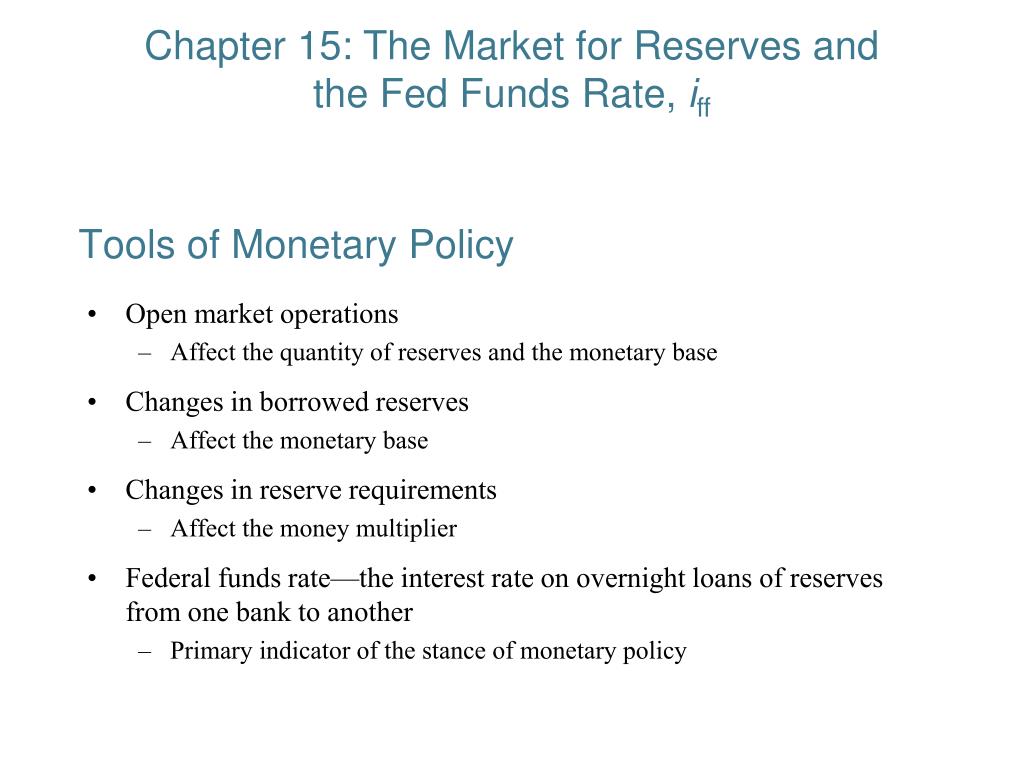 Chapter 15: The Market for Reserves and the Fed Funds Rate, $i_{ff}$

Tools of Monetary Policy

• Open market operations
– Affect the quantity of reserves and the monetary base

• Changes in borrowed reserves
– Affect the monetary base

• Changes in reserve requirements
– Affect the money multiplier

• Federal funds rate—the interest rate on overnight loans of reserves from one bank to another
– Primary indicator of the stance of monetary policy